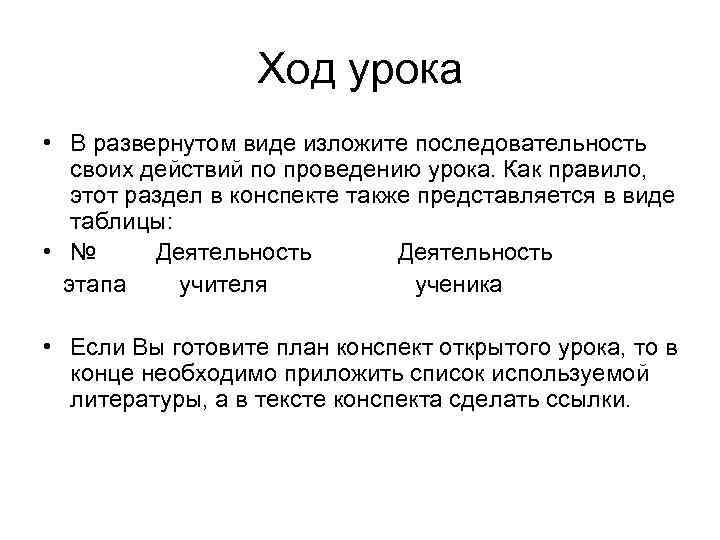 Ход урока

• В развернутом виде изложите последовательность своих действий по проведению урока. Как правило, этот раздел в конспекте также представляется в виде таблицы:

• № Деятельность Деятельность
этапа учителя ученика

• Если Вы готовите план конспект открытого урока, то в конце необходимо приложить список используемой литературы, а в тексте конспекта сделать ссылки.